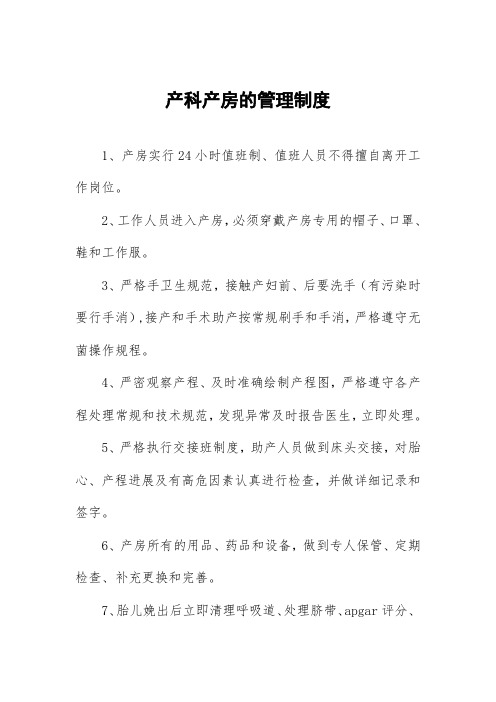 产科产房的管理制度

1、产房实行24小时值班制、值班人员不得擅自离开工作岗位。

2、工作人员进入产房，必须穿戴产房专用的帽子、口罩、鞋和工作服。

3、严格手卫生规范，接触产妇前、后要洗手（有污染时要行手消），接产和手术助产按常规刷手和手消，严格遵守无菌操作规程。

4、严密观察产程、及时准确绘制产程图，严格遵守各产程处理常规和技术规范，发现异常及时报告医生，立即处理。

5、严格执行交接班制度，助产人员做到床头交接，对胎心、产程进展及有高危因素认真进行检查，并做详细记录和签字。

6、产房所有的用品、药品和设备，做到专人保管、定期检查、补充更换和完善。

7、胎儿娩出后立即清理呼吸道、处理脐带、apgar评分、